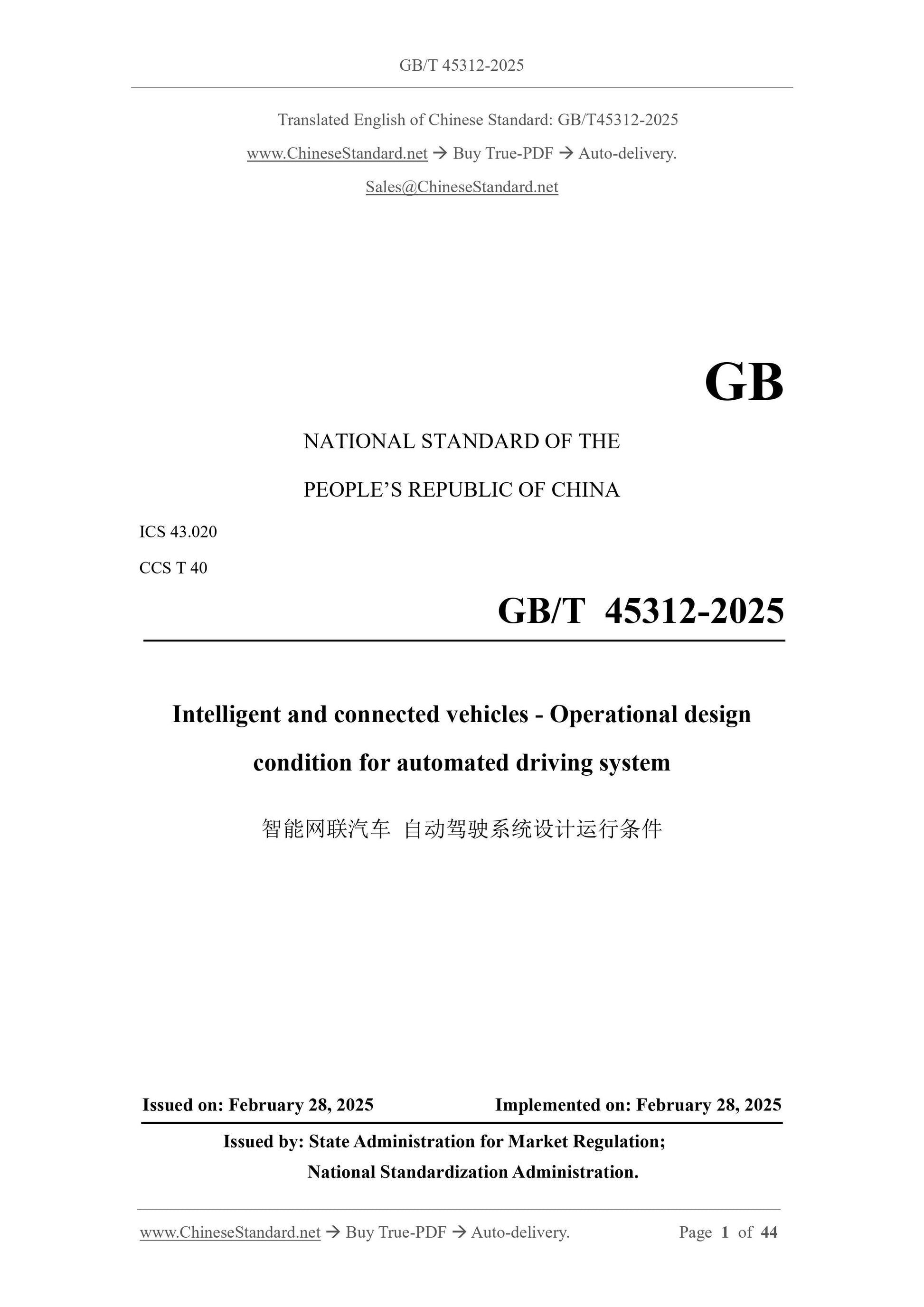 GB/T 45312-2025

Translated English of Chinese Standard: GB/T45312-2025

www.ChineseStandard.net → Buy True-PDF → Auto-delivery.

Sales@ChineseStandard.net

GB

NATIONAL STANDARD OF THE

PEOPLE'S REPUBLIC OF CHINA

ICS 43.020

CCS T 40

GB/T 45312-2025

Intelligent and connected vehicles - Operational design condition for automated driving system

智能网联汽车 自动驾驶系统设计运行条件

Issued on: February 28, 2025 Implemented on: February 28, 2025

Issued by: State Administration for Market Regulation;

National Standardization Administration.

www.ChineseStandard.net → Buy True-PDF → Auto-delivery. Page 1 of 44